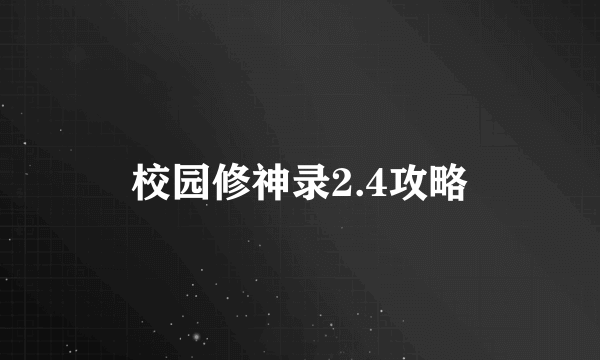 校园修神录2.4攻略